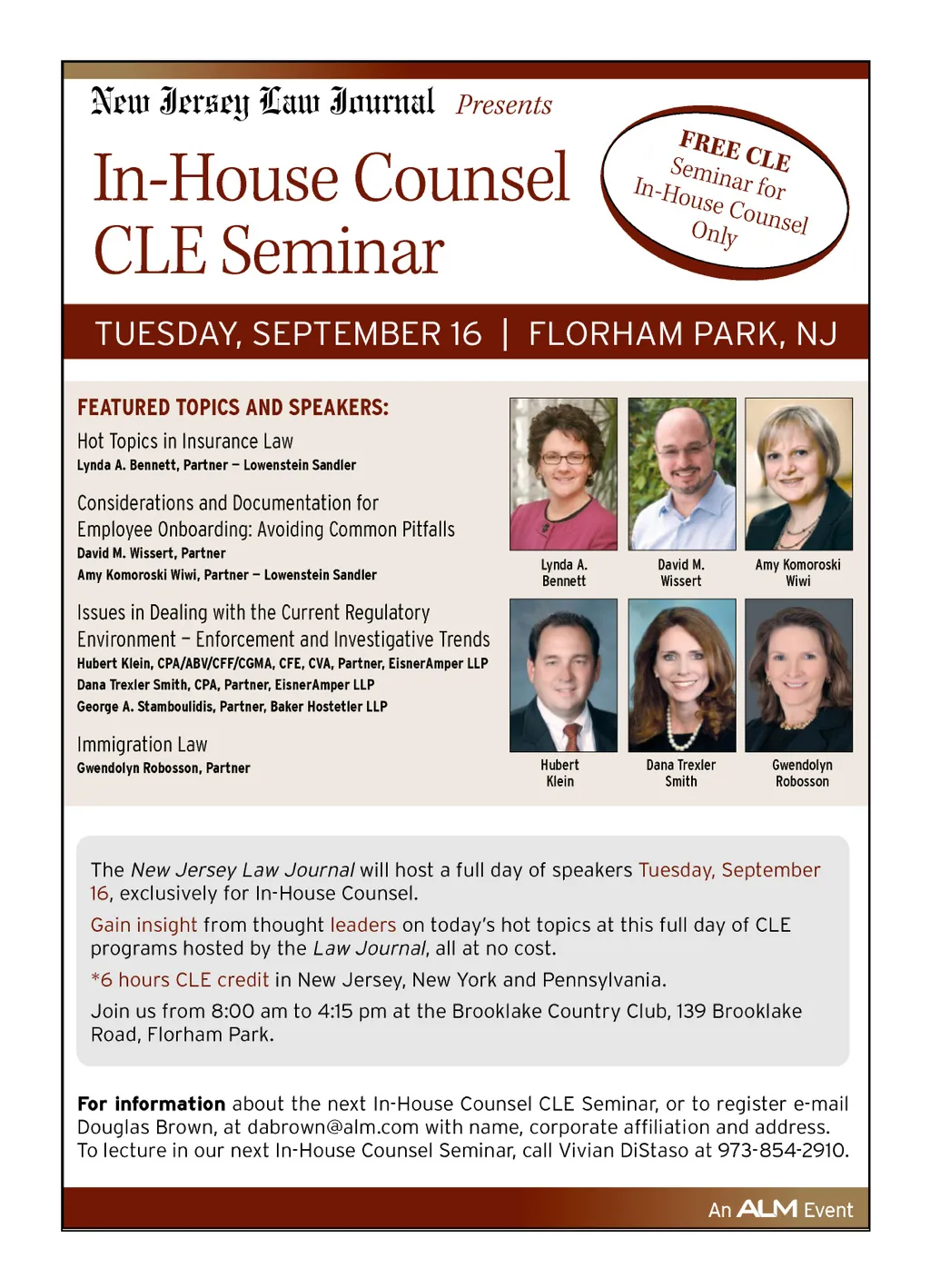 New Jersey Law Journal Presents

In-House Counsel CLE Seminar

FREE CLE Seminar for In-House Counsel Only

TUESDAY, SEPTEMBER 16 | FLORHAM PARK, NJ

FEATURED TOPICS AND SPEAKERS:

Hot Topics in Insurance Law
Lynda A. Bennett, Partner – Lowenstein Sandler

Considerations and Documentation for Employee Onboarding: Avoiding Common Pitfalls
David M. Wissert, Partner
Amy Komoroski Wiwi, Partner – Lowenstein Sandler

Issues in Dealing with the Current Regulatory Environment – Enforcement and Investigative Trends
Hubert Klein, CPA/ABV/CFF/CGMA, CFE, CVA, Partner, EisnerAmper LLP
Dana Trexler Smith, CPA, Partner, EisnerAmper LLP
George A. Stamboulidis, Partner, Baker Hostetler LLP

Immigration Law
Gwendolyn Robosson, Partner

Lynda A. Bennett
David M. Wissert
Amy Komoroski Wiwi
Hubert Klein
Dana Trexler Smith
Gwendolyn Robosson

The New Jersey Law Journal will host a full day of speakers Tuesday, September 16, exclusively for In-House Counsel.

Gain insight from thought leaders on today's hot topics at this full day of CLE programs hosted by the Law Journal, all at no cost.

*6 hours CLE credit in New Jersey, New York and Pennsylvania.

Join us from 8:00 am to 4:15 pm at the Brooklake Country Club, 139 Brooklake Road, Florham Park.

For information about the next In-House Counsel CLE Seminar, or to register e-mail Douglas Brown, at dabrown@alm.com with name, corporate affiliation and address. To lecture in our next In-House Counsel Seminar, call Vivian DiStaso at 973-854-2910.

An ALM Event